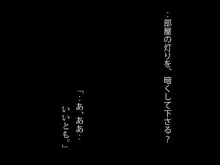 ‥部屋の灯りを、暗くして下さる？

「‥あ、ああ‥
いいとも。」